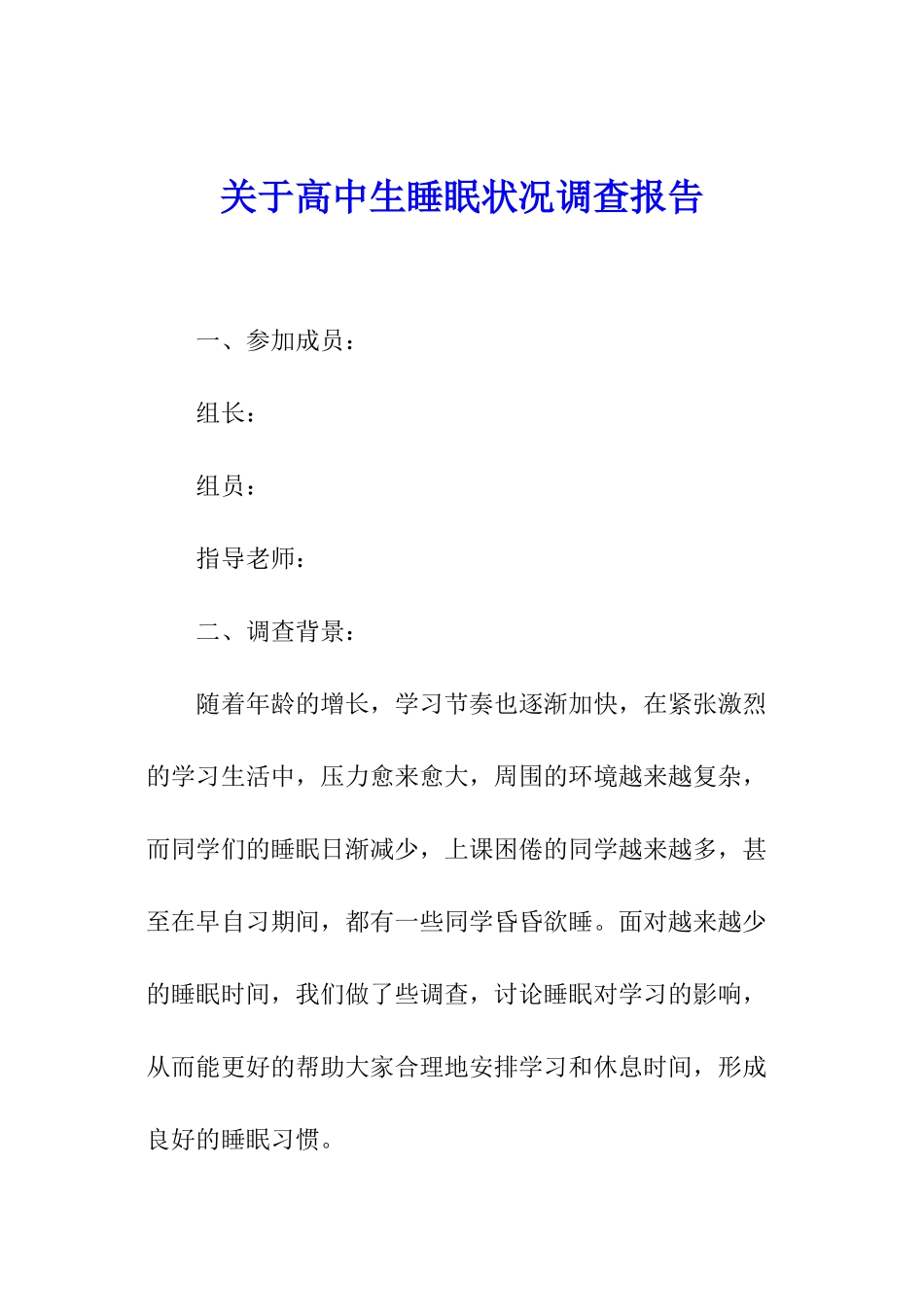 关于高中生睡眠状况调查报告

一、参加成员：

组长：

组员：

指导老师：

二、调查背景：

随着年龄的增长，学习节奏也逐渐加快，在紧张激烈的学习生活中，压力愈来愈大，周围的环境越来越复杂，而同学们的睡眠日渐减少，上课困倦的同学越来越多，甚至在早自习期间，都有一些同学昏昏欲睡。面对越来越少的睡眠时间，我们做了些调查，讨论睡眠对学习的影响，从而能更好的帮助大家合理地安排学习和休息时间，形成良好的睡眠习惯。